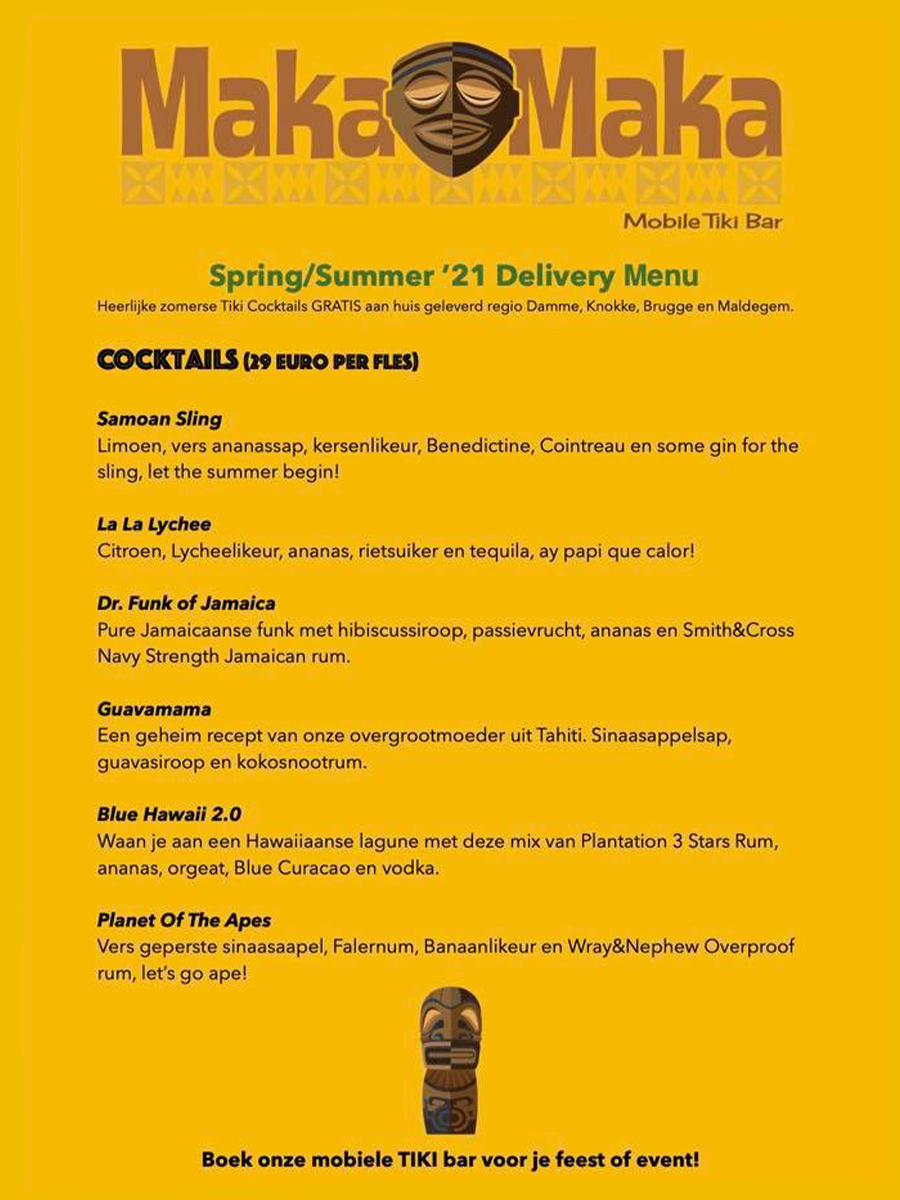 Maka Maka
Mobile Tiki Bar

Spring/Summer '21 Delivery Menu
Heerlijke zomerse Tiki Cocktails GRATIS aan huis geleverd regio Damme, Knokke, Brugge en Maldegem.

COCKTAILS (29 EURO PER FLES)

Samoan Sling
Limoen, vers ananassap, kersenlikeur, Benedictine, Cointreau en some gin for the sling, let the summer begin!

La La Lychee
Citroen, Lycheelikeur, ananas, rietsuiker en tequila, ay papi que calor!

Dr. Funk of Jamaica
Pure Jamaicaanse funk met hibiscussiroop, passievrucht, ananas en Smith&Cross Navy Strength Jamaican rum.

Guavamama
Een geheim recept van onze overgrootmoeder uit Tahiti. Sinaasappelsap, guavasiroop en kokosnootrum.

Blue Hawaii 2.0
Waan je aan een Hawaiiaanse lagune met deze mix van Plantation 3 Stars Rum, ananas, orgeat, Blue Curacao en vodka.

Planet Of The Apes
Vers geperste sinaasaapel, Falernum, Banaanlikeur en Wray&Nephew Overproof rum, let's go ape!

Boek onze mobiele TIKI bar voor je feest of event!